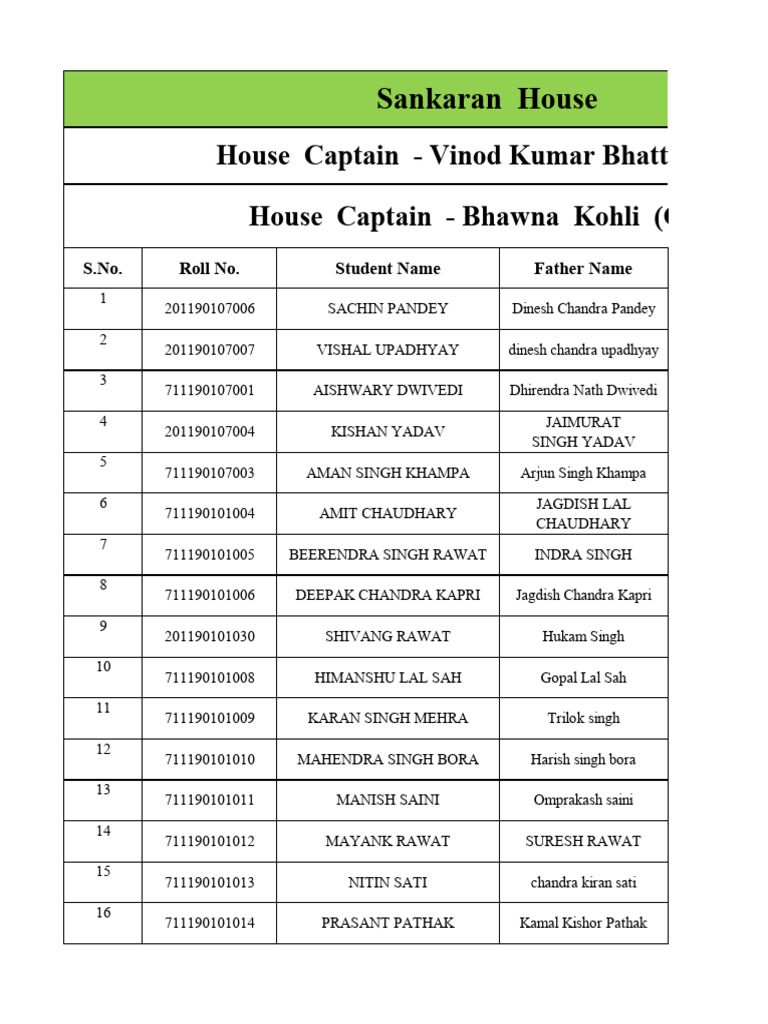 Sankaran House

House Captain - Vinod Kumar Bhatt

House Captain - Bhawna Kohli (

| S.No. | Roll No. | Student Name | Father Name |
|---|---|---|---|
| 1 | 201190107006 | SACHIN PANDEY | Dinesh Chandra Pandey |
| 2 | 201190107007 | VISHAL UPADHYAY | dinesh chandra upadhyay |
| 3 | 711190107001 | AISHWARY DWIVEDI | Dhirendra Nath Dwivedi |
| 4 | 201190107004 | KISHAN YADAV | JAIMURAT SINGH YADAV |
| 5 | 711190107003 | AMAN SINGH KHAMPA | Arjun Singh Khampa |
| 6 | 711190101004 | AMIT CHAUDHARY | JAGDISH LAL CHAUDHARY |
| 7 | 711190101005 | BEERENDRA SINGH RAWAT | INDRA SINGH |
| 8 | 711190101006 | DEEPAK CHANDRA KAPRI | Jagdish Chandra Kapri |
| 9 | 201190101030 | SHIVANG RAWAT | Hukam Singh |
| 10 | 711190101008 | HIMANSHU LAL SAH | Gopal Lal Sah |
| 11 | 711190101009 | KARAN SINGH MEHRA | Trilok singh |
| 12 | 711190101010 | MAHENDRA SINGH BORA | Harish singh bora |
| 13 | 711190101011 | MANISH SAINI | Omprakash saini |
| 14 | 711190101012 | MAYANK RAWAT | SURESH RAWAT |
| 15 | 711190101013 | NITIN SATI | chandra kiran sati |
| 16 | 711190101014 | PRASANT PATHAK | Kamal Kishor Pathak |